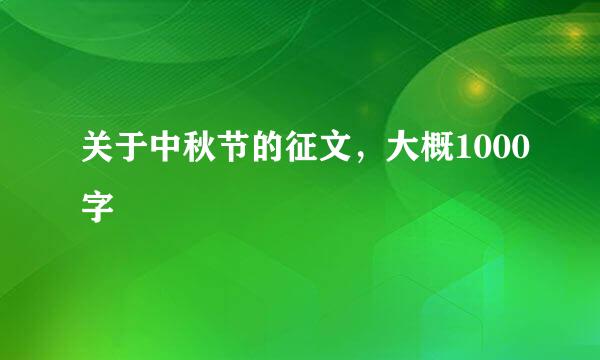 关于中秋节的征文，大概1000字